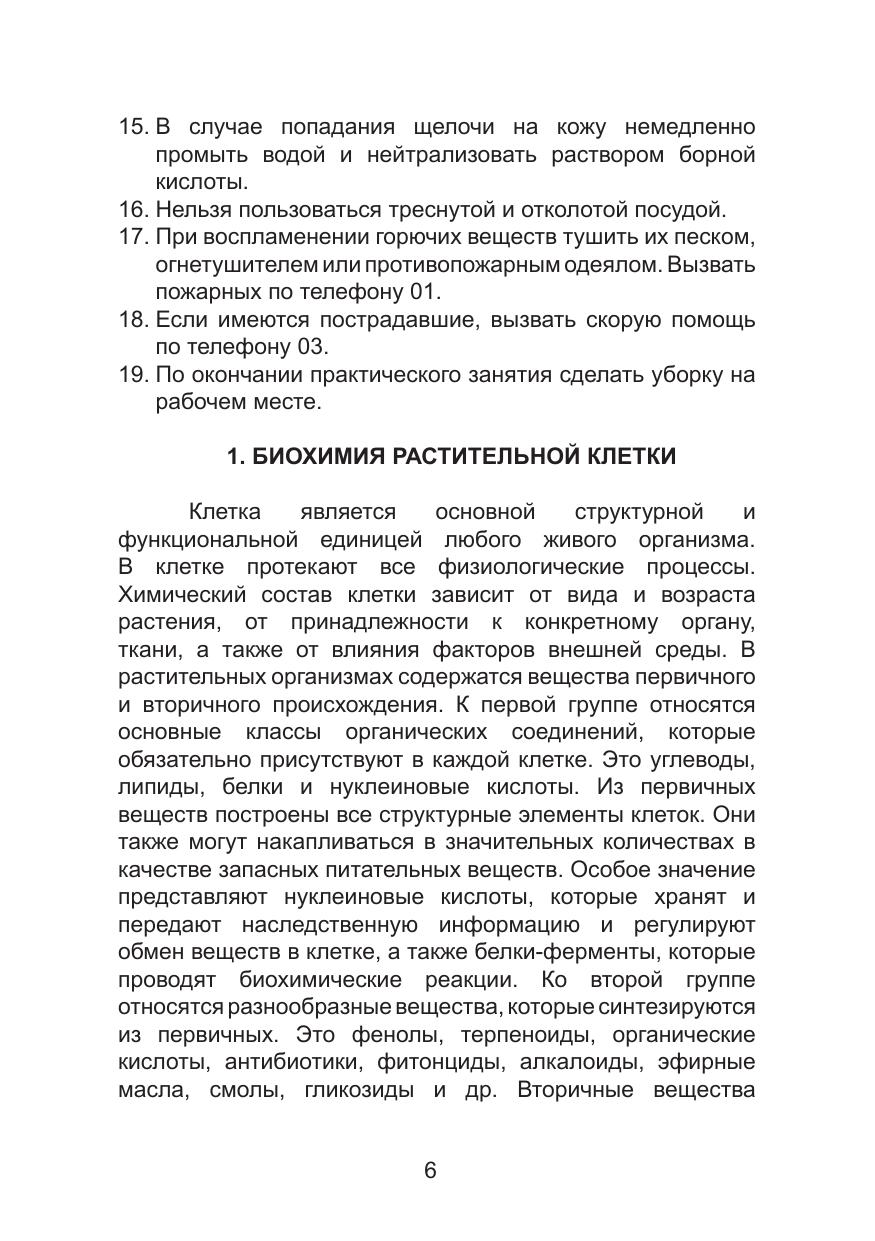 15. В случае попадания щелочи на кожу немедленно промыть водой и нейтрализовать раствором борной кислоты.
16. Нельзя пользоваться треснутой и отколотой посудой.
17. При воспламенении горючих веществ тушить их песком, огнетушителем или противопожарным одеялом. Вызвать пожарных по телефону 01.
18. Если имеются пострадавшие, вызвать скорую помощь по телефону 03.
19. По окончании практического занятия сделать уборку на рабочем месте.

1. БИОХИМИЯ РАСТИТЕЛЬНОЙ КЛЕТКИ

Клетка является основной структурной и функциональной единицей любого живого организма. В клетке протекают все физиологические процессы. Химический состав клетки зависит от вида и возраста растения, от принадлежности к конкретному органу, ткани, а также от влияния факторов внешней среды. В растительных организмах содержатся вещества первичного и вторичного происхождения. К первой группе относятся основные классы органических соединений, которые обязательно присутствуют в каждой клетке. Это углеводы, липиды, белки и нуклеиновые кислоты. Из первичных веществ построены все структурные элементы клеток. Они также могут накапливаться в значительных количествах в качестве запасных питательных веществ. Особое значение представляют нуклеиновые кислоты, которые хранят и передают наследственную информацию и регулируют обмен веществ в клетке, а также белки-ферменты, которые проводят биохимические реакции. Ко второй группе относятся разнообразные вещества, которые синтезируются из первичных. Это фенолы, терпеноиды, органические кислоты, антибиотики, фитонциды, алкалоиды, эфирные масла, смолы, гликозиды и др. Вторичные вещества

6